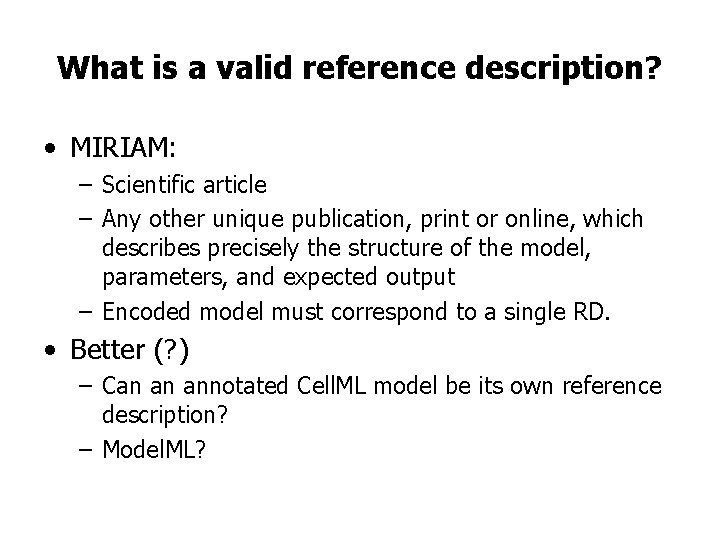 What is a valid reference description?

• MIRIAM:
– Scientific article
– Any other unique publication, print or online, which describes precisely the structure of the model, parameters, and expected output
– Encoded model must correspond to a single RD.

• Better (?)
– Can an annotated CellML model be its own reference description?
– ModelML?